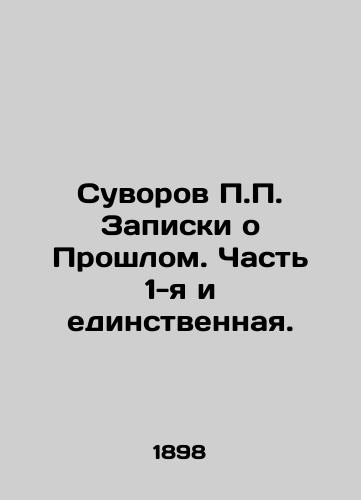 Суворов П.П. Записки о Прошлом. Часть 1-я и единственная.

1898